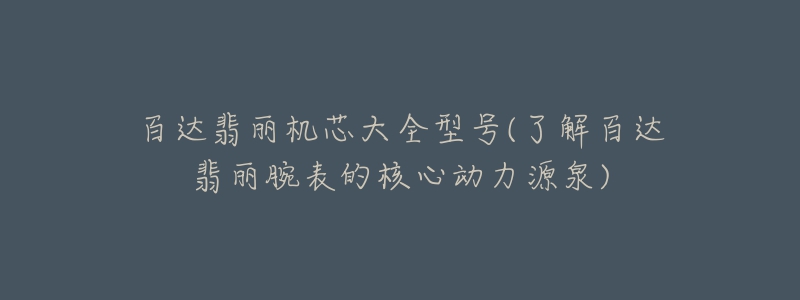 百达翡丽机芯大全型号(了解百达翡丽腕表的核心动力源泉)